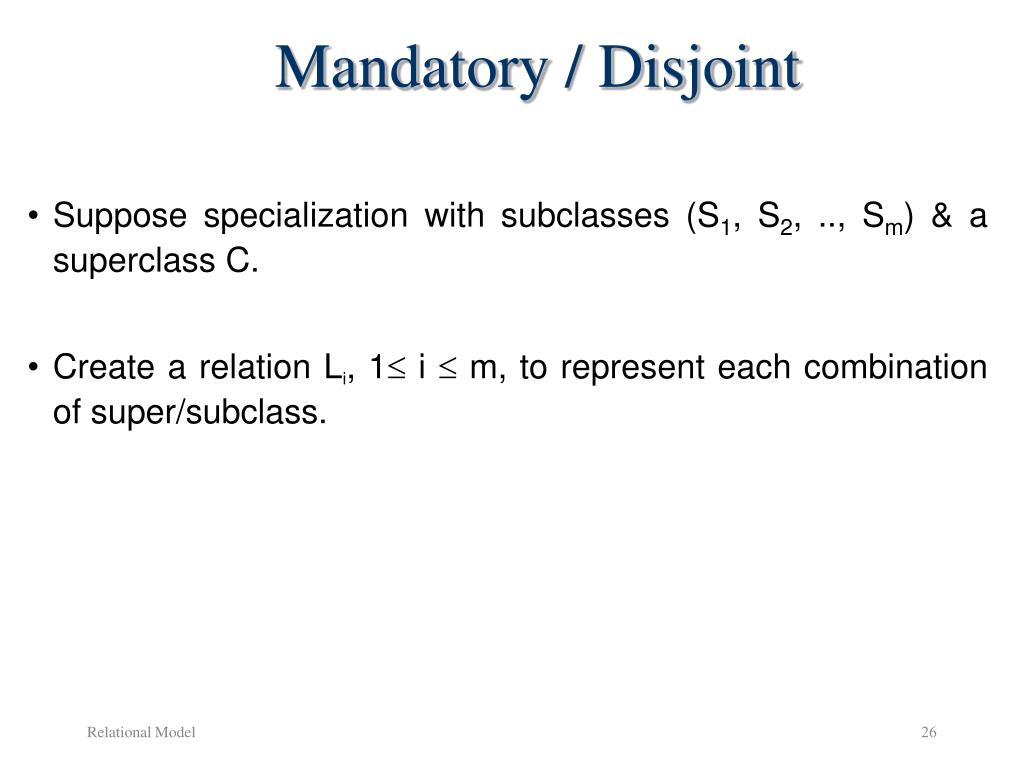 Mandatory / Disjoint

• Suppose specialization with subclasses ($S_1$, $S_2$, .., $S_m$) & a superclass C.

• Create a relation $L_i$, $1 \leq i \leq m$, to represent each combination of super/subclass.

Relational Model

26